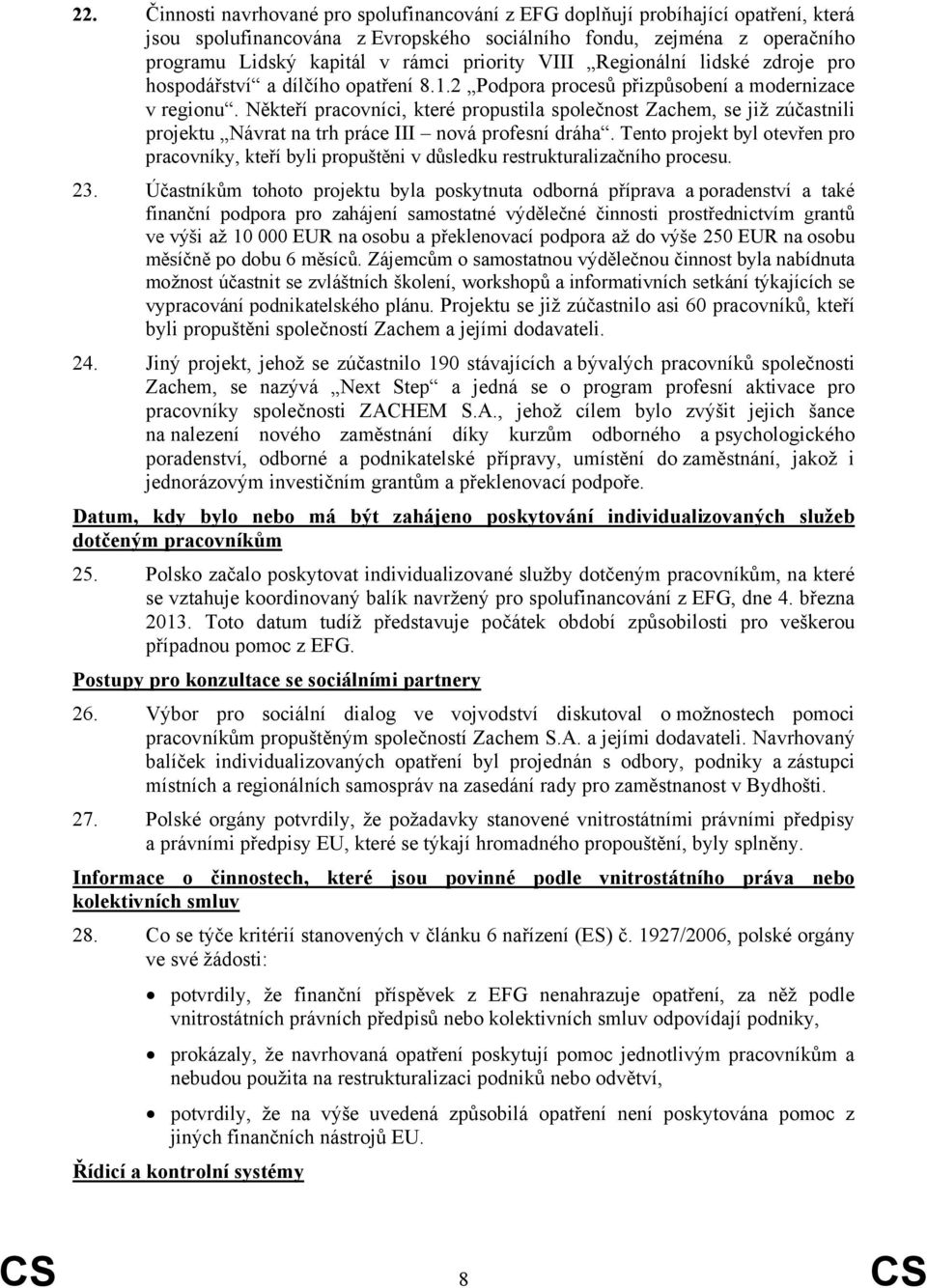 22. Činnosti navrhované pro spolufinancování z EFG doplňují probíhající opatření, která jsou spolufinancována z Evropského sociálního fondu, zejména z operačního programu Lidský kapitál v rámci priority VIII „Regionální lidské zdroje pro hospodářství“ a dílčího opatření 8.1.2 „Podpora procesů přizpůsobení a modernizace v regionu“. Někteří pracovníci, které propustila společnost Zachem, se již zúčastnili projektu „Návrat na trh práce III – nová profesní dráha“. Tento projekt byl otevřen pro pracovníky, kteří byli propuštěni v důsledku restrukturalizačního procesu.

23. Účastníkům tohoto projektu byla poskytnuta odborná příprava a poradenství a také finanční podpora pro zahájení samostatné výdělečné činnosti prostřednictvím grantů ve výši až 10 000 EUR na osobu a překlenovací podpora až do výše 250 EUR na osobu měsíčně po dobu 6 měsíců. Zájemcům o samostatnou výdělečnou činnost byla nabídnuta možnost účastnit se zvláštních školení, workshopů a informativních setkání týkajících se vypracování podnikatelského plánu. Projektu se již zúčastnilo asi 60 pracovníků, kteří byli propuštěni společností Zachem a jejími dodavateli.

24. Jiný projekt, jehož se zúčastnilo 190 stávajících a bývalých pracovníků společnosti Zachem, se nazývá „Next Step“ a jedná se o program profesní aktivace pro pracovníky společnosti ZACHEM S.A., jehož cílem bylo zvýšit jejich šance na nalezení nového zaměstnání díky kurzům odborného a psychologického poradenství, odborné a podnikatelské přípravy, umístění do zaměstnání, jakož i jednorázovým investičním grantům a překlenovací podpoře.

Datum, kdy bylo nebo má být zahájeno poskytování individualizovaných služeb dotčeným pracovníkům

25. Polsko začalo poskytovat individualizované služby dotčeným pracovníkům, na které se vztahuje koordinovaný balík navržený pro spolufinancování z EFG, dne 4. března 2013. Toto datum tudíž představuje počátek období způsobilosti pro veškerou případnou pomoc z EFG.

Postupy pro konzultace se sociálními partnery

26. Výbor pro sociální dialog ve vojvodství diskutoval o možnostech pomoci pracovníkům propuštěným společností Zachem S.A. a jejími dodavateli. Navrhovaný balíček individualizovaných opatření byl projednán s odbory, podniky a zástupci místních a regionálních samospráv na zasedání rady pro zaměstnanost v Bydhošti.

27. Polské orgány potvrdily, že požadavky stanovené vnitrostátními právními předpisy a právními předpisy EU, které se týkají hromadného propouštění, byly splněny.

Informace o činnostech, které jsou povinné podle vnitrostátního práva nebo kolektivních smluv

28. Co se týče kritérií stanovených v článku 6 nařízení (ES) č. 1927/2006, polské orgány ve své žádosti:

• potvrdily, že finanční příspěvek z EFG nenahrazuje opatření, za něž podle vnitrostátních právních předpisů nebo kolektivních smluv odpovídají podniky,

• prokázaly, že navrhovaná opatření poskytují pomoc jednotlivým pracovníkům a nebudou použita na restrukturalizaci podniků nebo odvětví,

• potvrdily, že na výše uvedená způsobilá opatření není poskytována pomoc z jiných finančních nástrojů EU.

Řídicí a kontrolní systémy

CS 8 CS